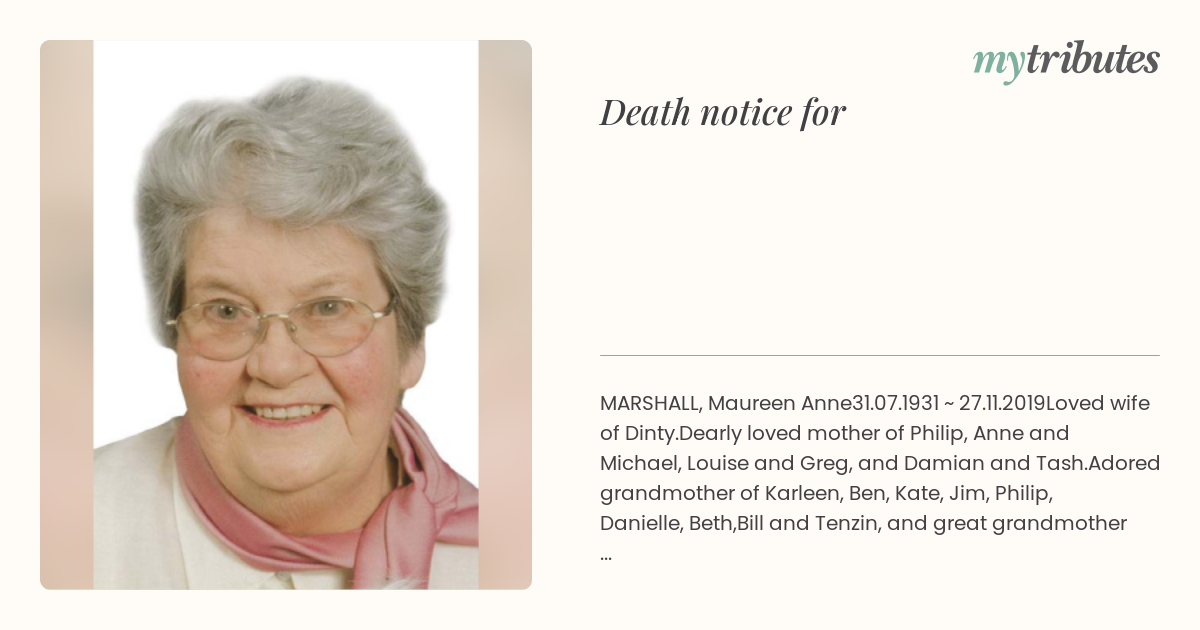 mytributes

Death notice for

MARSHALL, Maureen Anne31.07.1931 ~ 27.11.2019Loved wife of Dinty.Dearly loved mother of Philip, Anne and Michael, Louise and Greg, and Damian and Tash.Adored grandmother of Karleen, Ben, Kate, Jim, Philip, Danielle, Beth,Bill and Tenzin, and great grandmother ...